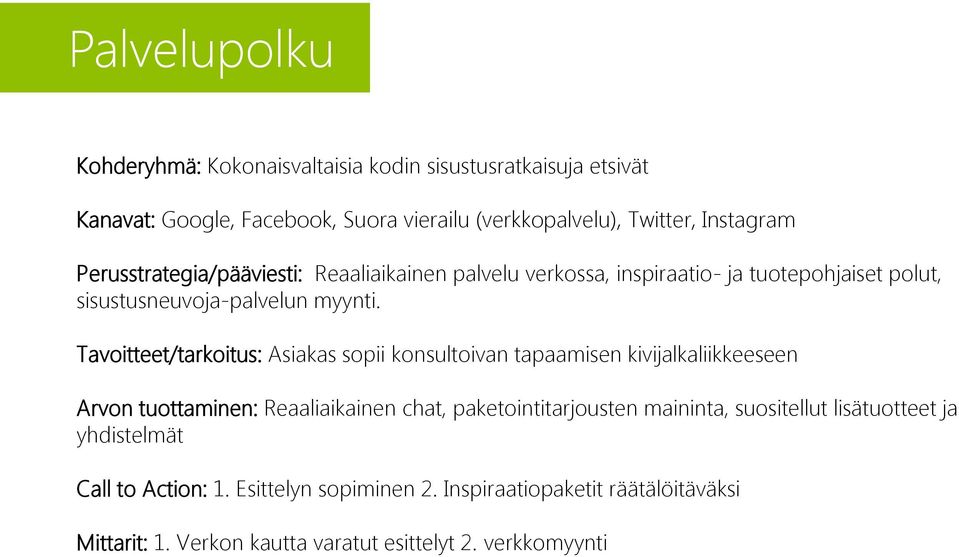 Palvelupolku

Kohderyhmä: Kokonaisvaltaisia kodin sisustusratkaisuja etsivät

Kanavat: Google, Facebook, Suora vierailu (verkkopalvelu), Twitter, Instagram

Perusstrategia/pääviesti: Reaaliaikainen palvelu verkossa, inspiraatio- ja tuotepohjaiset polut, sisustusneuvoja-palvelun myynti.

Tavoitteet/tarkoitus: Asiakas sopii konsultoivan tapaamisen kivijalkaliikkeeseen

Arvon tuottaminen: Reaaliaikainen chat, paketointitarjousten maininta, suositellut lisätuotteet ja yhdistelmät

Call to Action: 1. Esittelyn sopiminen 2. Inspiraatiopaketit räätälöitäväksi

Mittarit: 1. Verkon kautta varatut esittelyt 2. verkkomyynti